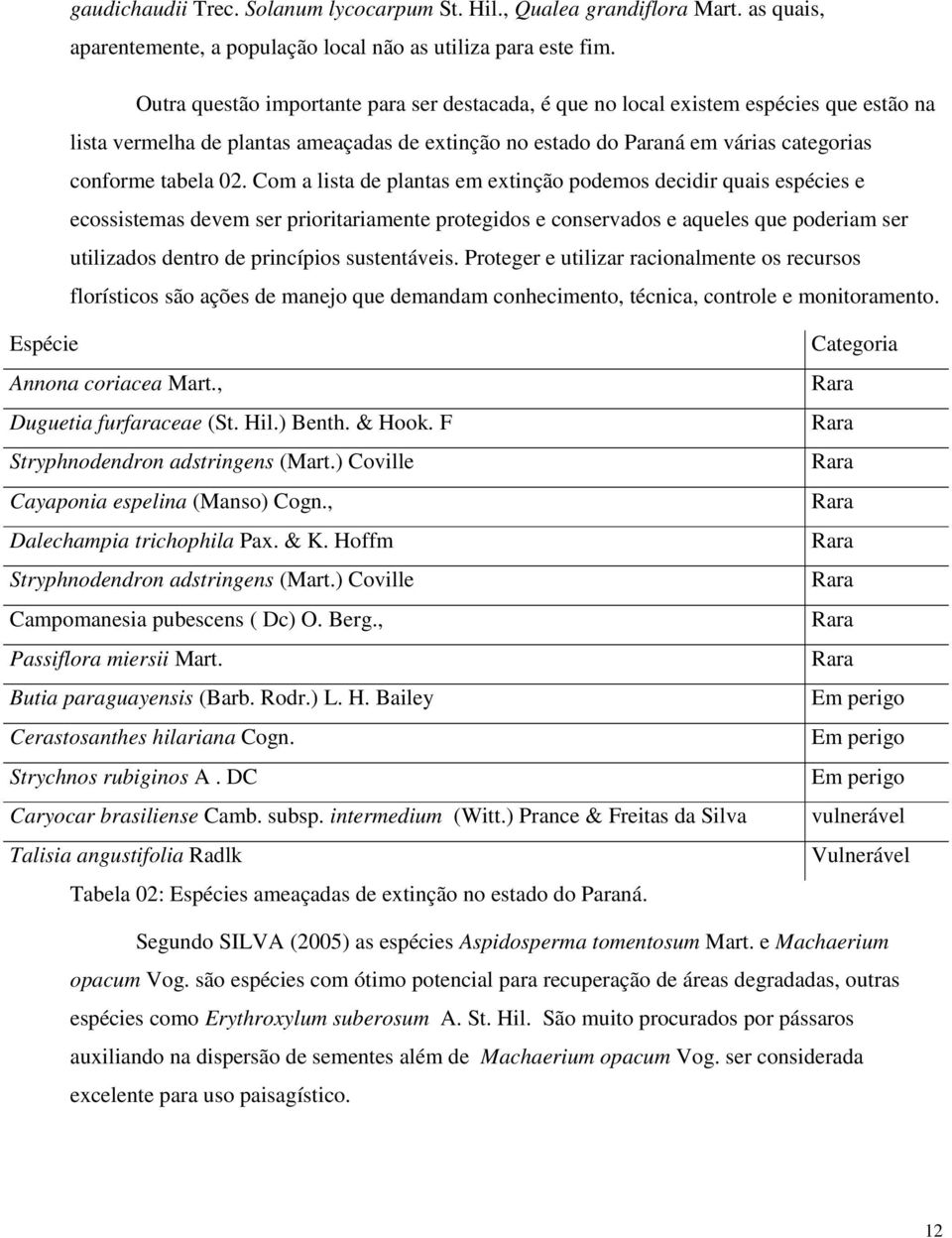 gaudichaudii Trec. Solanum lycocarpum St. Hil., Qualea grandiflora Mart. as quais, aparentemente, a população local não as utiliza para este fim.

Outra questão importante para ser destacada, é que no local existem espécies que estão na lista vermelha de plantas ameaçadas de extinção no estado do Paraná em várias categorias conforme tabela 02. Com a lista de plantas em extinção podemos decidir quais espécies e ecossistemas devem ser prioritariamente protegidos e conservados e aqueles que poderiam ser utilizados dentro de princípios sustentáveis. Proteger e utilizar racionalmente os recursos florísticos são ações de manejo que demandam conhecimento, técnica, controle e monitoramento.

| Espécie | Categoria |
|---|---|
| Annona coriacea Mart., | Rara |
| Duguetia furfaraceae (St. Hil.) Benth. & Hook. F | Rara |
| Stryphnodendron adstringens (Mart.) Coville | Rara |
| Cayaponia espelina (Manso) Cogn., | Rara |
| Dalechampia trichophila Pax. & K. Hoffm | Rara |
| Stryphnodendron adstringens (Mart.) Coville | Rara |
| Campomanesia pubescens ( Dc) O. Berg., | Rara |
| Passiflora miersii Mart. | Rara |
| Butia paraguayensis (Barb. Rodr.) L. H. Bailey | Em perigo |
| Cerastosanthes hilariana Cogn. | Em perigo |
| Strychnos rubiginos A . DC | Em perigo |
| Caryocar brasiliense Camb. subsp. intermedium (Witt.) Prance & Freitas da Silva | vulnerável |
| Talisia angustifolia Radlk | Vulnerável |

Tabela 02: Espécies ameaçadas de extinção no estado do Paraná.

Segundo SILVA (2005) as espécies Aspidosperma tomentosum Mart. e Machaerium opacum Vog. são espécies com ótimo potencial para recuperação de áreas degradadas, outras espécies como Erythroxylum suberosum A. St. Hil. São muito procurados por pássaros auxiliando na dispersão de sementes além de Machaerium opacum Vog. ser considerada excelente para uso paisagístico.

12